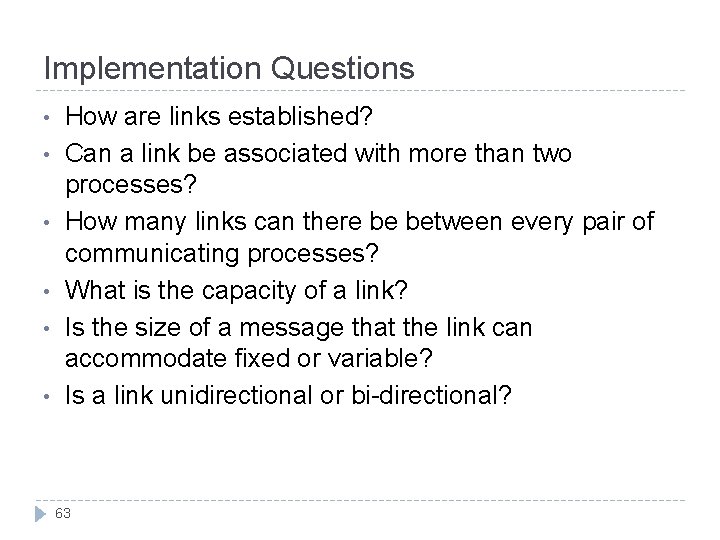 Implementation Questions

• How are links established?

• Can a link be associated with more than two processes?

• How many links can there be between every pair of communicating processes?

• What is the capacity of a link?

• Is the size of a message that the link can accommodate fixed or variable?

• Is a link unidirectional or bi-directional?

63